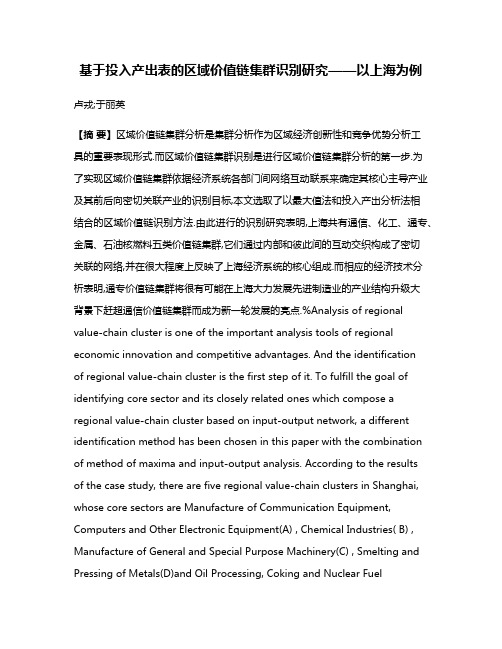 基于投入产出表的区域价值链集群识别研究——以上海为例

卢戎;于丽英

【摘 要】区域价值链集群分析是集群分析作为区域经济创新性和竞争优势分析工具的重要表现形式.而区域价值链集群识别是进行区域价值链集群分析的第一步.为了实现区域价值链集群依据经济系统各部门间网络互动联系来确定其核心主导产业及其前后向密切关联产业的识别目标,本文选取了以最大值法和投入产出分析法相结合的区域价值链识别方法.由此进行的识别研究表明,上海共有通信、化工、通专、金属、石油核燃料五类价值链集群,它们通过内部和彼此间的互动交织构成了密切关联的网络,并在很大程度上反映了上海经济系统的核心组成.而相应的经济技术分析表明,通专价值链集群将很有可能在上海大力发展先进制造业的产业结构升级大背景下赶超通信价值链集群而成为新一轮发展的亮点.%Analysis of regional value-chain cluster is one of the important analysis tools of regional economic innovation and competitive advantages. And the identification of regional value-chain cluster is the first step of it. To fulfill the goal of identifying core sector and its closely related ones which compose a regional value-chain cluster based on input-output network, a different identification method has been chosen in this paper with the combination of method of maxima and input-output analysis. According to the results of the case study, there are five regional value-chain clusters in Shanghai, whose core sectors are Manufacture of Communication Equipment, Computers and Other Electronic Equipment(A) , Chemical Industries( B) , Manufacture of General and Special Purpose Machinery(C) , Smelting and Pressing of Metals(D)and Oil Processing, Coking and Nuclear Fuel